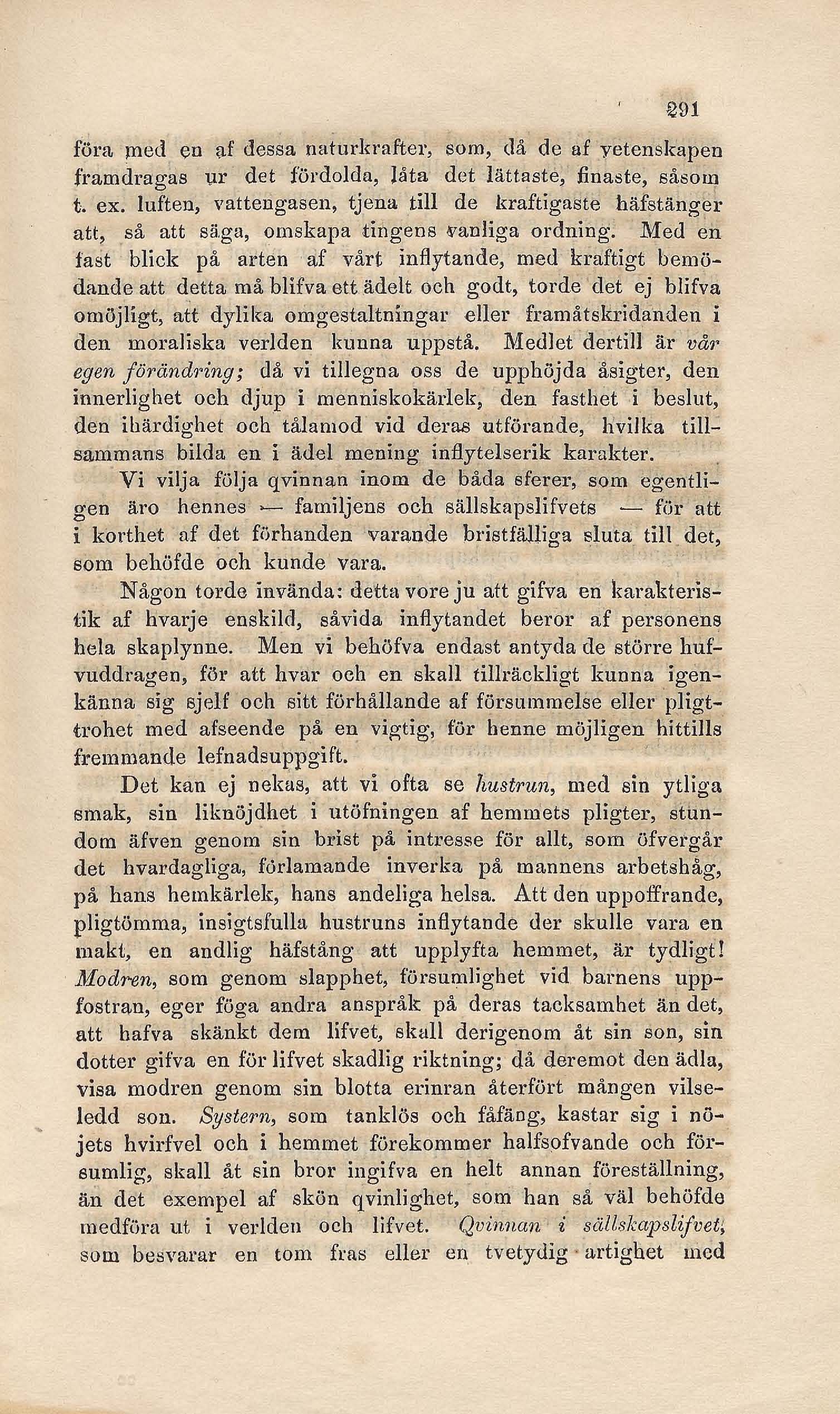 291

föra med en af dessa naturkrafter, som, då de af vetenskapen framdragas ur det fördolda, låta det lättaste, finaste, såsom t. ex. luften, vattengasen, tjena till de kraftigaste häfstänger att, så att säga, omskapa tingens vanliga ordning. Med en fast blick på arten af vårt inflytande, med kraftigt bemödande att detta må blifva ett ädelt och godt, torde det ej blifva omöjligt, att dylika omgestaltningar eller framåtskridanden i den moraliska verlden kunna uppstå. Medlet dertill är vår egen förändring; då vi tillegna oss de upphöjda åsigter, den innerlighet och djup i menniskokärlek, den fasthet i beslut, den ihärdighet och tålamod vid deras utförande, hvilka tillsammans bilda en i ädel mening inflytelserik karakter.

Vi vilja följa qvinnan inom de båda sferer, som egentligen äro hennes — familjens och sällskapslifvets — för att i korthet af det förhanden varande bristfälliga sluta till det, som behöfde och kunde vara.

Någon torde invända: detta vore ju att gifva en karakteristik af hvarje enskild, såvida inflytandet beror af personens hela skaplynne. Men vi behöfva endast antyda de större hufvuddragen, för att hvar och en skall tillräckligt kunna igenkänna sig sjelf och sitt förhållande af försummelse eller pligttrohet med afseende på en vigtig, för henne möjligen hittills fremmande lefnadsuppgift.

Det kan ej nekas, att vi ofta se hustrun, med sin ytliga smak, sin liknöjdhet i utöfningen af hemmets pligter, stundom äfven genom sin brist på intresse för allt, som öfvergår det hvardagliga, förlamande inverka på mannens arbetshåg, på hans hemkärlek, hans andeliga helsa. Att den uppoffrande, pligtömma, insigtsfulla hustruns inflytande der skulle vara en makt, en andlig häfstång att upplyfta hemmet, är tydligt! Modren, som genom slapphet, försumlighet vid barnens uppfostran, eger föga andra anspråk på deras tacksamhet än det, att hafva skänkt dem lifvet, skall derigenom åt sin son, sin dotter gifva en för lifvet skadlig riktning; då deremot den ädla, visa modren genom sin blotta erinran återfört mången vilseledd son. Systern, som tanklös och fåfäng, kastar sig i nöjets hvirfvel och i hemmet förekommer halfsofvande och försumlig, skall åt sin bror ingifva en helt annan föreställning, än det exempel af skön qvinlighet, som han så väl behöfde medföra ut i verlden och lifvet. Qvinnan i sällskapslifvet, som besvarar en tom fras eller en tvetydig artighet med